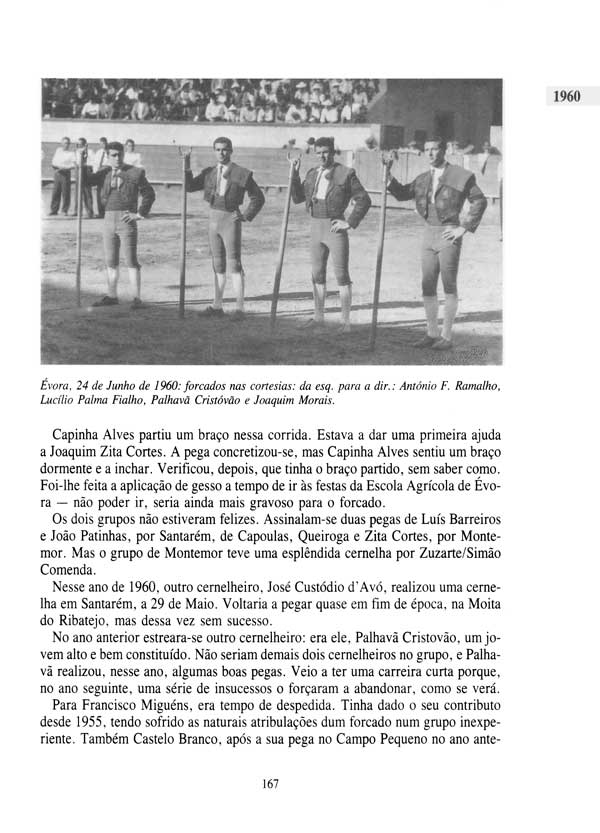 1960

Évora, 24 de Junho de 1960: forcados nas cortesias: da esq. para a dir.: António F. Ramalho, Lucílio Palma Fialho, Palhavã Cristóvão e Joaquim Morais.

Capinha Alves partiu um braço nessa corrida. Estava a dar uma primeira ajuda a Joaquim Zita Cortes. A pega concretizou-se, mas Capinha Alves sentiu um braço dormente e a inchar. Verificou, depois, que tinha o braço partido, sem saber como. Foi-lhe feita a aplicação de gesso a tempo de ir às festas da Escola Agrícola de Évora — não poder ir, seria ainda mais gravoso para o forcado.

Os dois grupos não estiveram felizes. Assinalam-se duas pegas de Luís Barreiros e João Patinhas, por Santarém, de Capoulas, Queiroga e Zita Cortes, por Montemor. Mas o grupo de Montemor teve uma esplêndida cernelha por Zuzarte/Simão Comenda.

Nesse ano de 1960, outro cernelheiro, José Custódio d'Avó, realizou uma cernelha em Santarém, a 29 de Maio. Voltaria a pegar quase em fim de época, na Moita do Ribatejo, mas dessa vez sem sucesso.

No ano anterior estreara-se outro cernelheiro: era ele, Palhavã Cristovão, um jovem alto e bem constituído. Não seriam demais dois cernelheiros no grupo, e Palhavã realizou, nesse ano, algumas boas pegas. Veio a ter uma carreira curta porque, no ano seguinte, uma série de insucessos o forçaram a abandonar, como se verá.

Para Francisco Miguéns, era tempo de despedida. Tinha dado o seu contributo desde 1955, tendo sofrido as naturais atribulações dum forcado num grupo inexperiente. Também Castelo Branco, após a sua pega no Campo Pequeno no ano ante-

167